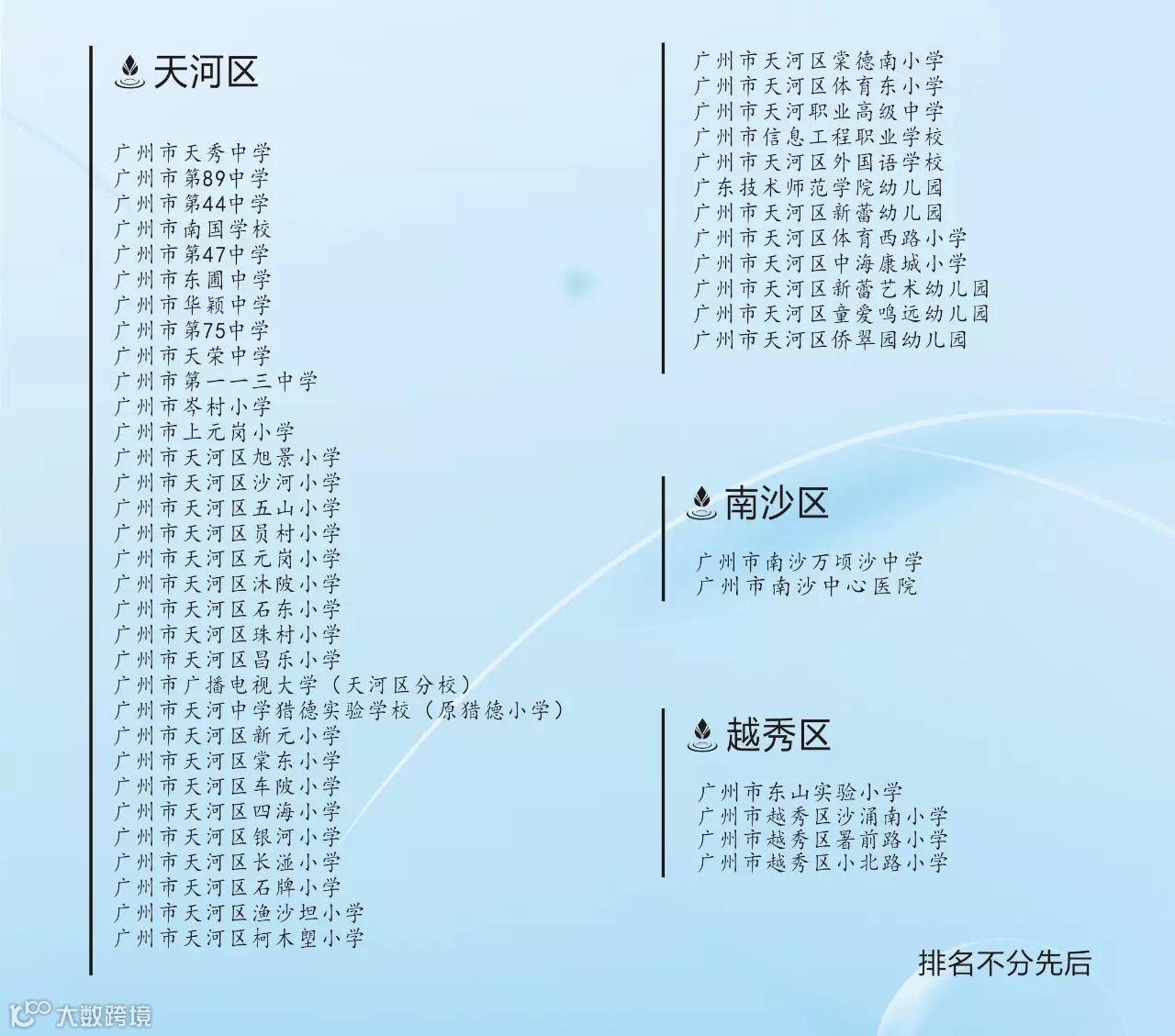 天河区

广州市天秀中学
广州市第89中学
广州市第44中学
广州市南国学校
广州市第47中学
广州市东圃中学
广州市华颖中学
广州市第75中学
广州市天荣中学
广州市第一一三中学
广州市岑村小学
广州市上元岗小学
广州市天河区旭景小学
广州市天河区沙河小学
广州市天河区五山小学
广州市天河区员村小学
广州市天河区元岗小学
广州市天河区沐陂小学
广州市天河区石东小学
广州市天河区珠村小学
广州市天河区昌乐小学
广州市广播电视大学（天河区分校）
广州市天河中学猎德实验学校（原猎德小学）
广州市天河区新元小学
广州市天河区棠东小学
广州市天河区车陂小学
广州市天河区四海小学
广州市天河区银河小学
广州市天河区长湴小学
广州市天河区石牌小学
广州市天河区渔沙坦小学
广州市天河区柯木塱小学

广州市天河区棠德南小学
广州市天河区体育东小学
广州市天河职业高级中学
广州市信息工程职业学校
广州市天河区外国语学校
广东技术师范学院幼儿园
广州市天河区新蕾幼儿园
广州市天河区体育西路小学
广州市天河区中海康城小学
广州市天河区新蕾艺术幼儿园
广州市天河区童爱鸣远幼儿园
广州市天河区侨翠园幼儿园

南沙区

广州市南沙万顷沙中学
广州市南沙中心医院

越秀区

广州市东山实验小学
广州市越秀区沙涌南小学
广州市越秀区署前路小学
广州市越秀区小北路小学

排名不分先后

大数跨境